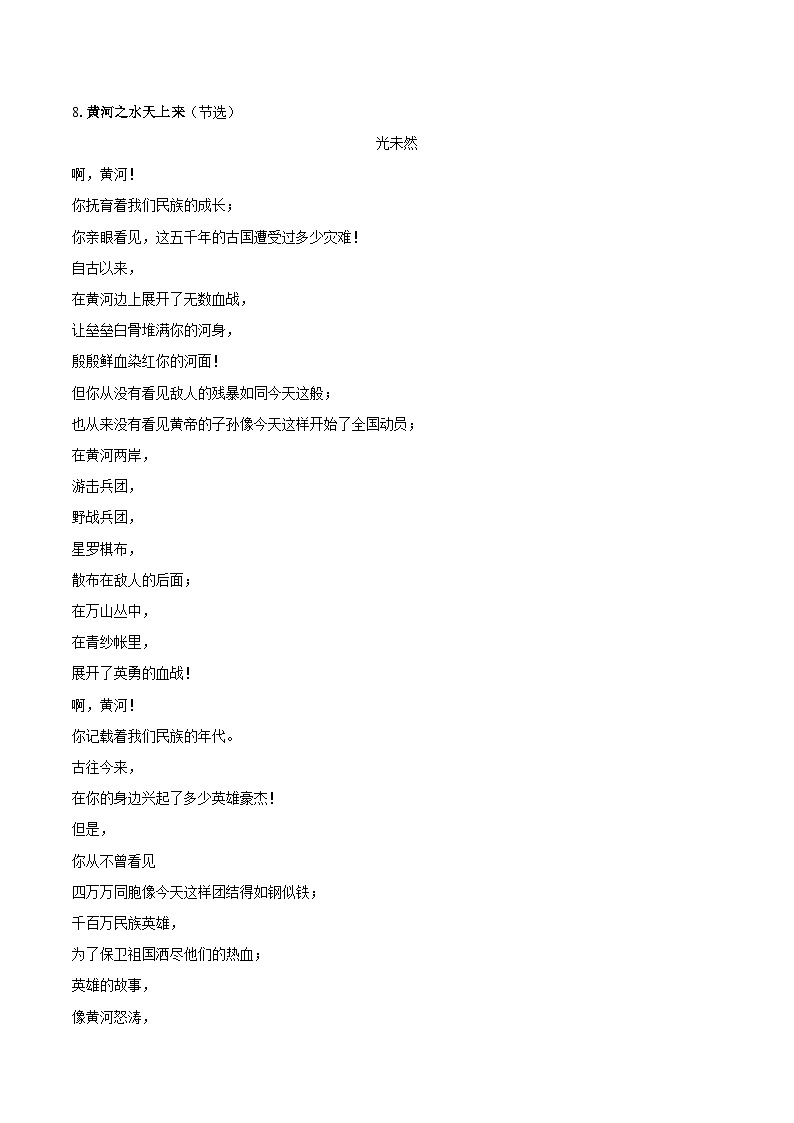 8. 黄河之水天上来（节选）

光未然

啊，黄河！

你抚育着我们民族的成长；

你亲眼看见，这五千年的古国遭受过多少灾难！

自古以来，

在黄河边上展开了无数血战，

让垒垒白骨堆满你的河身，

殷殷鲜血染红你的河面！

但你从没有看见敌人的残暴如同今天这般；

也从来没有看见黄帝的子孙像今天这样开始了全国动员；

在黄河两岸，

游击兵团，

野战兵团，

星罗棋布，

散布在敌人的后面；

在万山丛中，

在青纱帐里，

展开了英勇的血战！

啊，黄河！

你记载着我们民族的年代。

古往今来，

在你的身边兴起了多少英雄豪杰！

但是，

你从不曾看见

四万万同胞像今天这样团结得如钢似铁；

千百万民族英雄，

为了保卫祖国洒尽他们的热血；

英雄的故事，

像黄河怒涛，